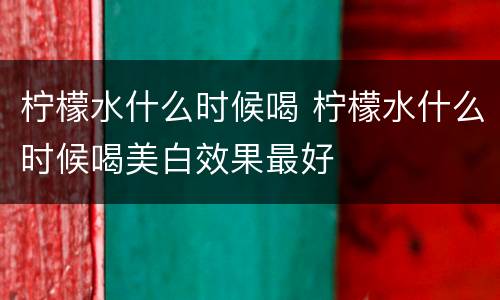 柠檬水什么时候喝 柠檬水什么时候喝美白效果最好